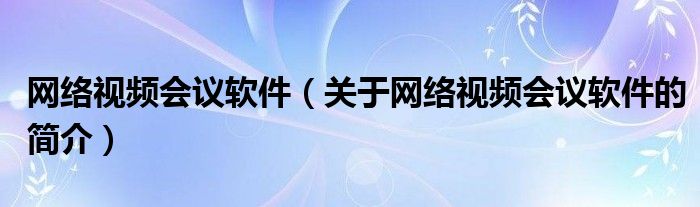 网络视频会议软件（关于网络视频会议软件的简介）